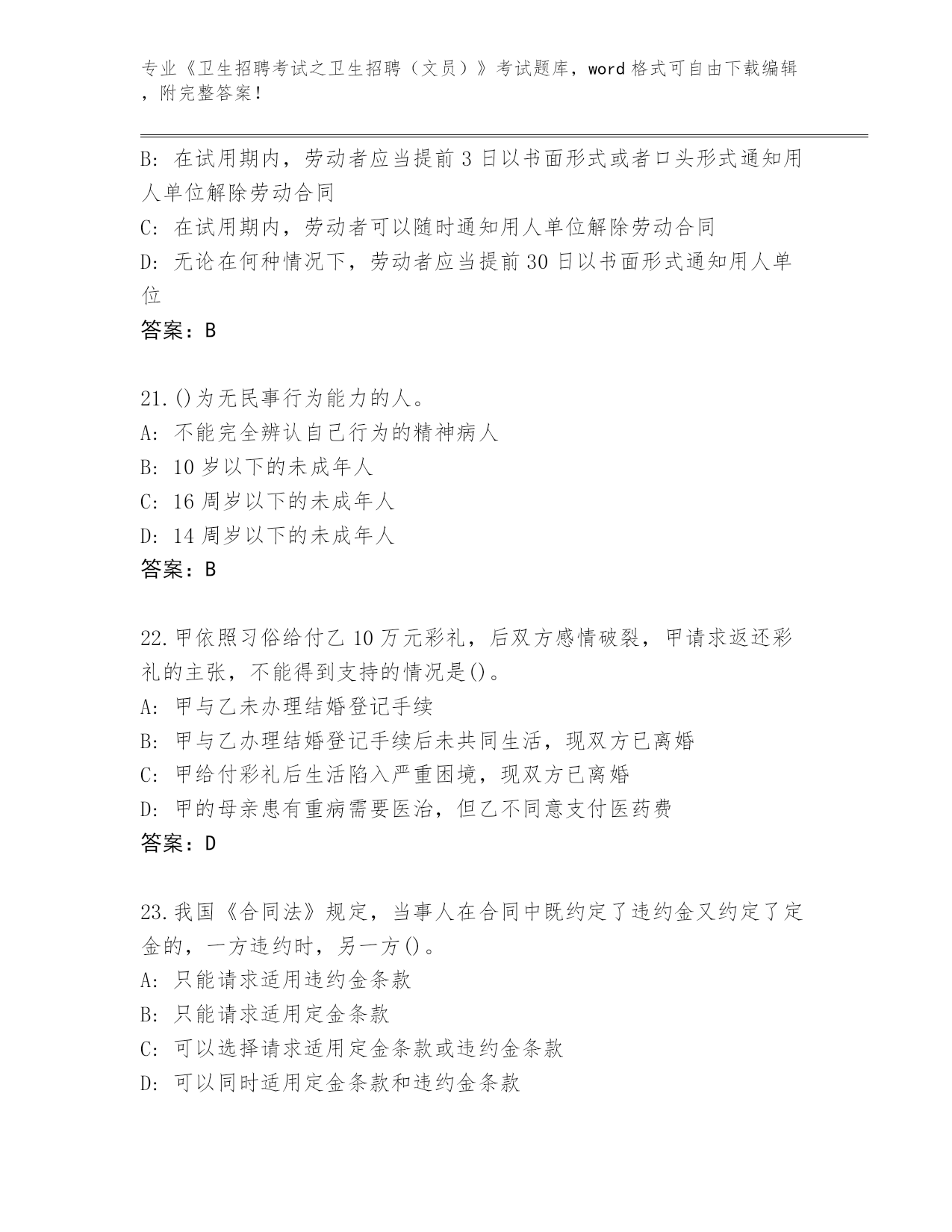 专业《卫生招聘考试之卫生招聘（文员）》考试题库，word 格式可自由下载编辑，附完整答案！

B: 在试用期内，劳动者应当提前 3 日以书面形式或者口头形式通知用人单位解除劳动合同
C: 在试用期内，劳动者可以随时通知用人单位解除劳动合同
D: 无论在何种情况下，劳动者应当提前 30 日以书面形式通知用人单位
答案：B

21.()为无民事行为能力的人。
A: 不能完全辨认自己行为的精神病人
B: 10 岁以下的未成年人
C: 16 周岁以下的未成年人
D: 14 周岁以下的未成年人
答案：B

22.甲依照习俗给付乙 10 万元彩礼，后双方感情破裂，甲请求返还彩礼的主张，不能得到支持的情况是()。
A: 甲与乙未办理结婚登记手续
B: 甲与乙办理结婚登记手续后未共同生活，现双方已离婚
C: 甲给付彩礼后生活陷入严重困境，现双方已离婚
D: 甲的母亲患有重病需要医治，但乙不同意支付医药费
答案：D

23.我国《合同法》规定，当事人在合同中既约定了违约金又约定了定金的，一方违约时，另一方()。
A: 只能请求适用违约金条款
B: 只能请求适用定金条款
C: 可以选择请求适用定金条款或违约金条款
D: 可以同时适用定金条款和违约金条款